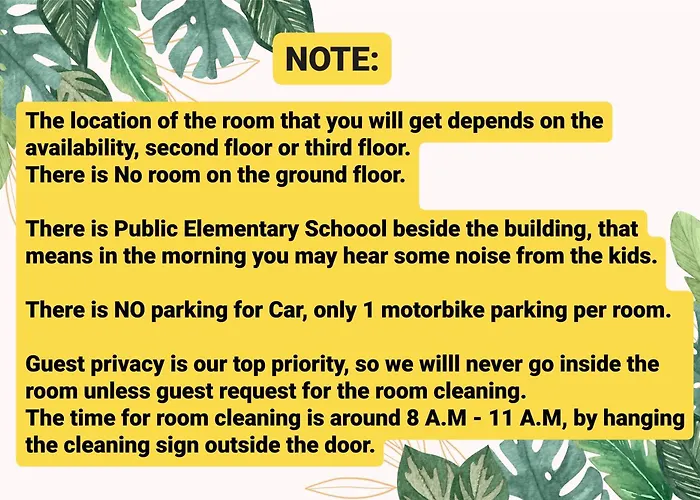 NOTE:

The location of the room that you will get depends on the availability, second floor or third floor.
There is No room on the ground floor.

There is Public Elementary Schoool beside the building, that means in the morning you may hear some noise from the kids.

There is NO parking for Car, only 1 motorbike parking per room.

Guest privacy is our top priority, so we willl never go inside the room unless guest request for the room cleaning.
The time for room cleaning is around 8 A.M - 11 A.M, by hanging the cleaning sign outside the door.